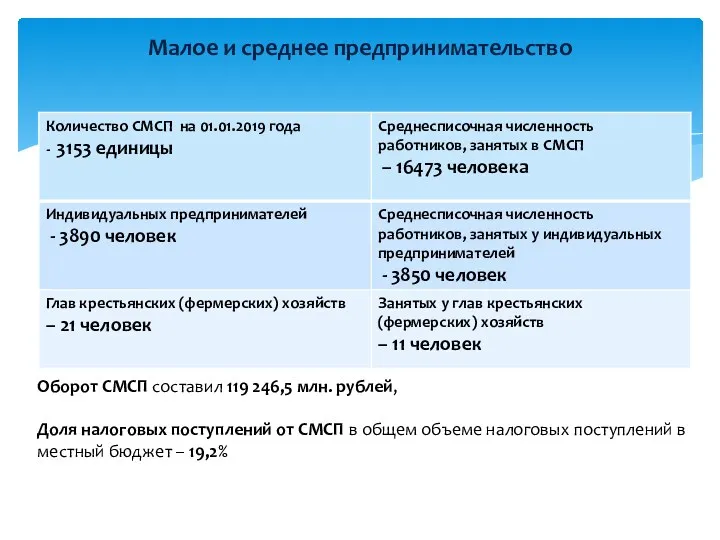 Малое и среднее предпринимательство

| Количество СМСП на 01.01.2019 года - 3153 единицы | Среднесписочная численность работников, занятых в СМСП – 16473 человека |
|---|---|
| Индивидуальных предпринимателей - 3890 человек | Среднесписочная численность работников, занятых у индивидуальных предпринимателей - 3850 человек |
| Глав крестьянских (фермерских) хозяйств – 21 человек | Занятых у глав крестьянских (фермерских) хозяйств – 11 человек |

Оборот СМСП составил 119 246,5 млн. рублей,

Доля налоговых поступлений от СМСП в общем объеме налоговых поступлений в местный бюджет – 19,2%